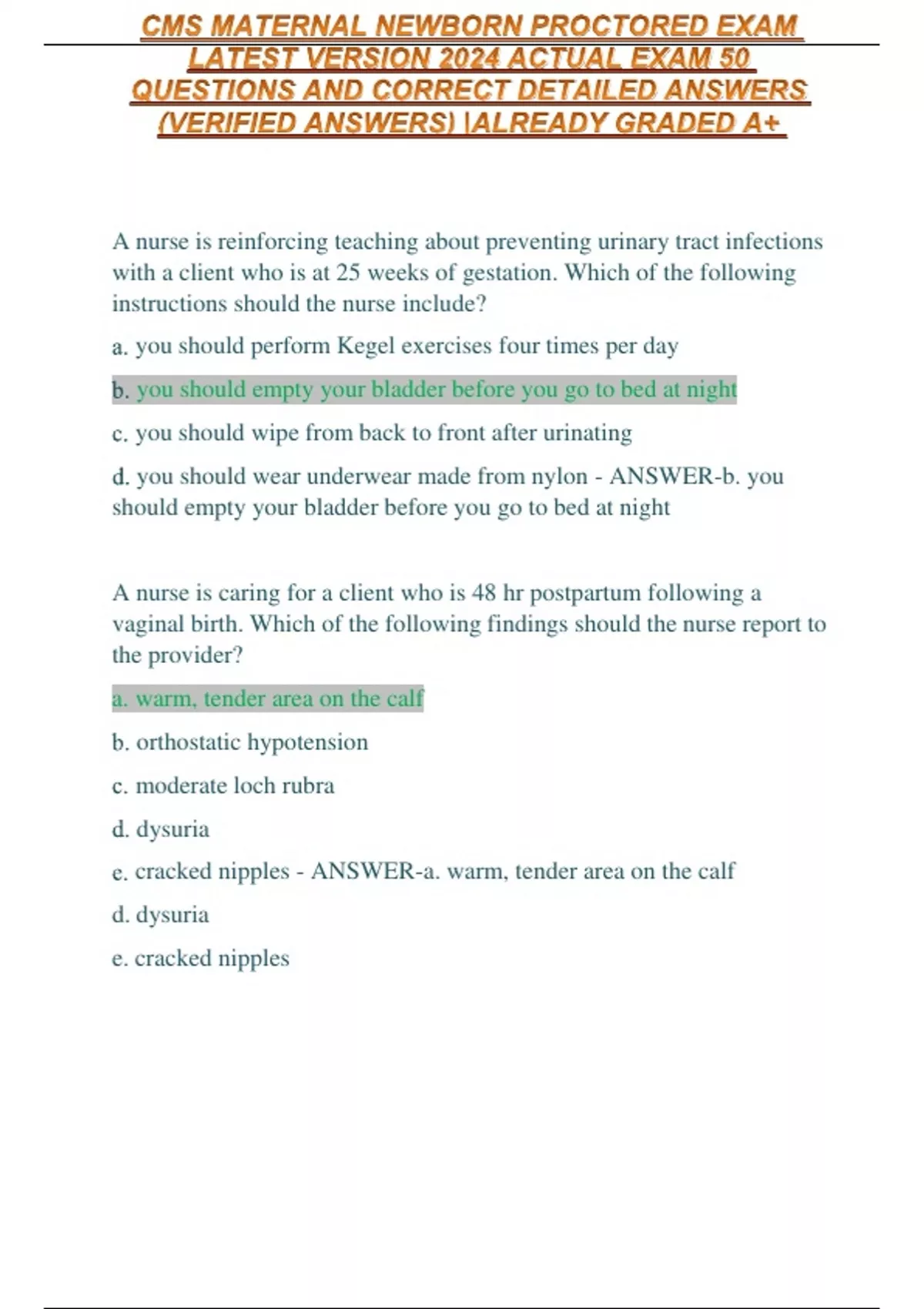 CMS MATERNAL NEWBORN PROCTORED EXAM LATEST VERSION 2024 ACTUAL EXAM 50 QUESTIONS AND CORRECT DETAILED ANSWERS (VERIFIED ANSWERS) |ALREADY GRADED A+

A nurse is reinforcing teaching about preventing urinary tract infections with a client who is at 25 weeks of gestation. Which of the following instructions should the nurse include?

a. you should perform Kegel exercises four times per day

b. you should empty your bladder before you go to bed at night

c. you should wipe from back to front after urinating

d. you should wear underwear made from nylon - ANSWER-b. you should empty your bladder before you go to bed at night

A nurse is caring for a client who is 48 hr postpartum following a vaginal birth. Which of the following findings should the nurse report to the provider?

a. warm, tender area on the calf

b. orthostatic hypotension

c. moderate loch rubra

d. dysuria

e. cracked nipples - ANSWER-a. warm, tender area on the calf

d. dysuria

e. cracked nipples